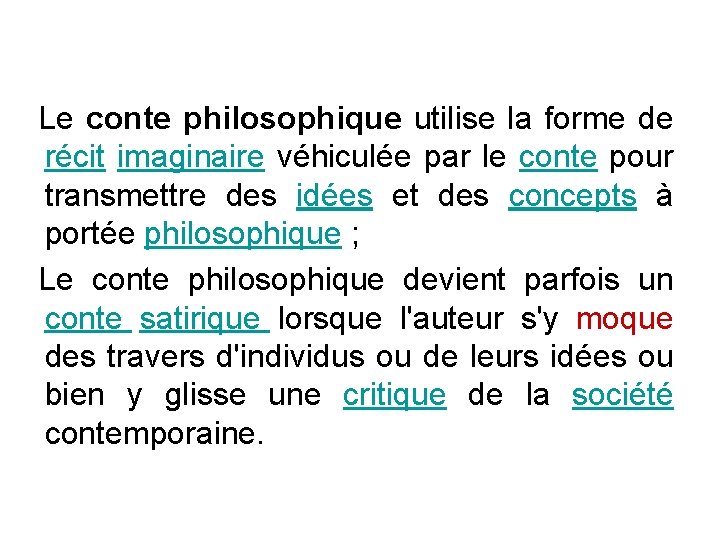 Le conte philosophique utilise la forme de récit imaginaire véhiculée par le conte pour transmettre des idées et des concepts à portée philosophique ;

Le conte philosophique devient parfois un conte satirique lorsque l'auteur s'y moque des travers d'individus ou de leurs idées ou bien y glisse une critique de la société contemporaine.